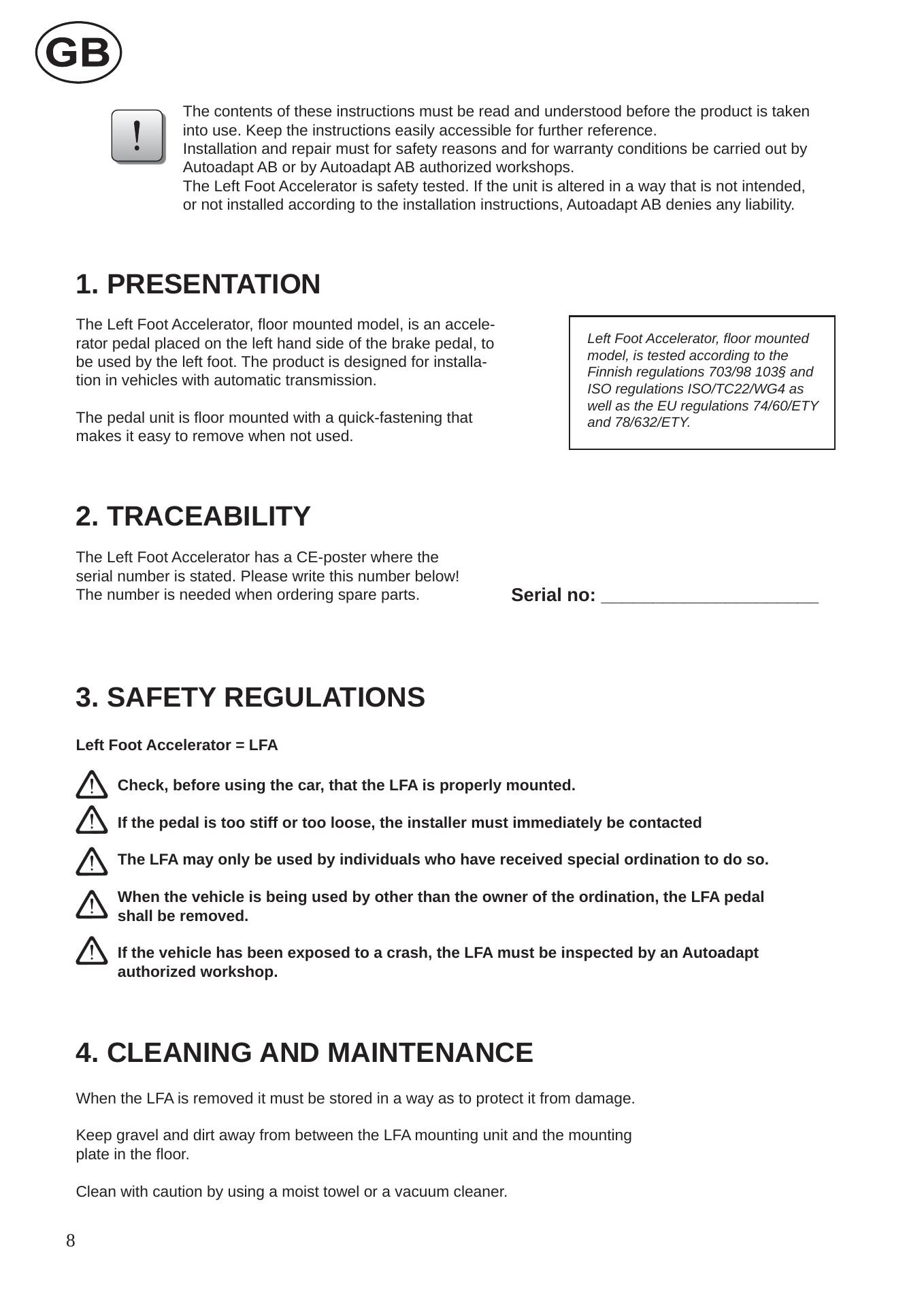 GB

!

The contents of these instructions must be read and understood before the product is taken into use. Keep the instructions easily accessible for further reference.
Installation and repair must for safety reasons and for warranty conditions be carried out by Autoadapt AB or by Autoadapt AB authorized workshops.
The Left Foot Accelerator is safety tested. If the unit is altered in a way that is not intended, or not installed according to the installation instructions, Autoadapt AB denies any liability.

1. PRESENTATION

The Left Foot Accelerator, floor mounted model, is an accelerator pedal placed on the left hand side of the brake pedal, to be used by the left foot. The product is designed for installation in vehicles with automatic transmission.

The pedal unit is floor mounted with a quick-fastening that makes it easy to remove when not used.

Left Foot Accelerator, floor mounted model, is tested according to the Finnish regulations 703/98 103§ and ISO regulations ISO/TC22/WG4 as well as the EU regulations 74/60/ETY and 78/632/ETY.

2. TRACEABILITY

The Left Foot Accelerator has a CE-poster where the serial number is stated. Please write this number below! The number is needed when ordering spare parts.

Serial no: ______________________

3. SAFETY REGULATIONS

Left Foot Accelerator = LFA

Check, before using the car, that the LFA is properly mounted.

If the pedal is too stiff or too loose, the installer must immediately be contacted

The LFA may only be used by individuals who have received special ordination to do so.

When the vehicle is being used by other than the owner of the ordination, the LFA pedal shall be removed.

If the vehicle has been exposed to a crash, the LFA must be inspected by an Autoadapt authorized workshop.

4. CLEANING AND MAINTENANCE

When the LFA is removed it must be stored in a way as to protect it from damage.

Keep gravel and dirt away from between the LFA mounting unit and the mounting plate in the floor.

Clean with caution by using a moist towel or a vacuum cleaner.

8